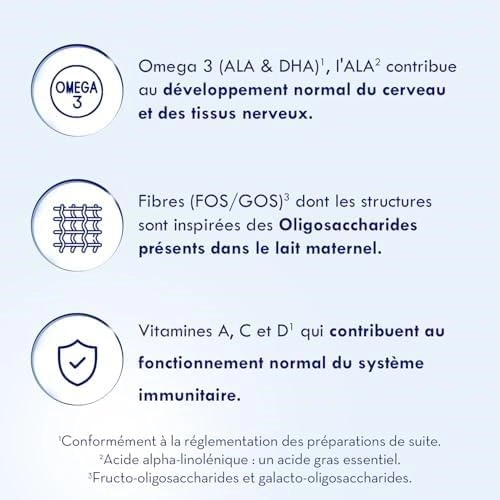 OMEGA 3

Omega 3 (ALA & DHA)$^1$, l'ALA$^2$ contribue au développement normal du cerveau et des tissus nerveux.

Fibres (FOS/GOS)$^3$ dont les structures sont inspirées des Oligosaccharides présents dans le lait maternel.

Vitamines A, C et D$^1$ qui contribuent au fonctionnement normal du système immunitaire.

$^1$Conformément à la réglementation des préparations de suite.
$^2$Acide alpha-linolénique : un acide gras essentiel.
$^3$Fructo-oligosaccharides et galacto-oligosaccharides.